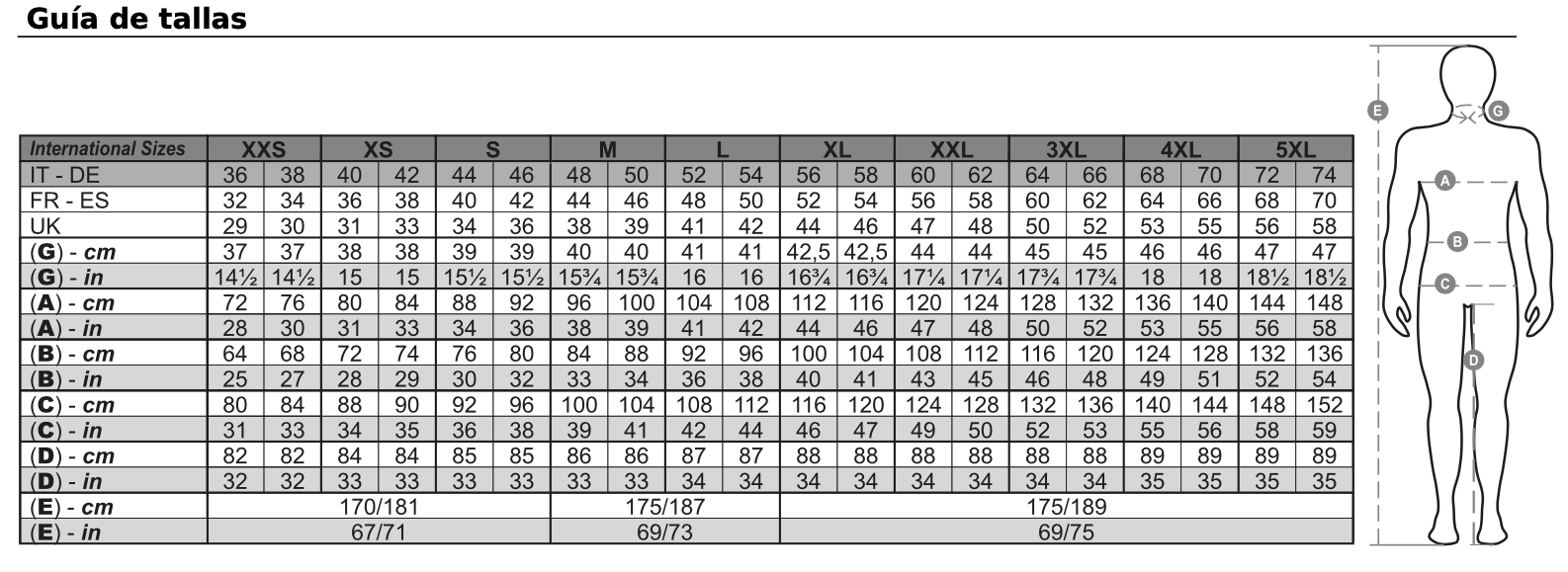 Guía de tallas

| International Sizes | XXS | | XS | | S | | M | | L | | XL | | XXL | | 3XL | | 4XL | | 5XL | |
|---|---|---|---|---|---|---|---|---|---|---|---|---|---|---|---|---|---|---|---|---|
| IT - DE | 36 | 38 | 40 | 42 | 44 | 46 | 48 | 50 | 52 | 54 | 56 | 58 | 60 | 62 | 64 | 66 | 68 | 70 | 72 | 74 |
| FR - ES | 32 | 34 | 36 | 38 | 40 | 42 | 44 | 46 | 48 | 50 | 52 | 54 | 56 | 58 | 60 | 62 | 64 | 66 | 68 | 70 |
| UK | 29 | 30 | 31 | 33 | 34 | 36 | 38 | 39 | 41 | 42 | 44 | 46 | 47 | 48 | 50 | 52 | 53 | 55 | 56 | 58 |
| (G) - cm | 37 | 37 | 38 | 38 | 39 | 39 | 40 | 40 | 41 | 41 | 42,5 | 42,5 | 44 | 44 | 45 | 45 | 46 | 46 | 47 | 47 |
| (G) - in | 14½ | 14½ | 15 | 15 | 15½ | 15½ | 15¾ | 15¾ | 16 | 16 | 16¾ | 16¾ | 17¼ | 17¼ | 17¾ | 17¾ | 18 | 18 | 18½ | 18½ |
| (A) - cm | 72 | 76 | 80 | 84 | 88 | 92 | 96 | 100 | 104 | 108 | 112 | 116 | 120 | 124 | 128 | 132 | 136 | 140 | 144 | 148 |
| (A) - in | 28 | 30 | 31 | 33 | 34 | 36 | 38 | 39 | 41 | 42 | 44 | 46 | 47 | 48 | 50 | 52 | 53 | 55 | 56 | 58 |
| (B) - cm | 64 | 68 | 72 | 74 | 76 | 80 | 84 | 88 | 92 | 96 | 100 | 104 | 108 | 112 | 116 | 120 | 124 | 128 | 132 | 136 |
| (B) - in | 25 | 27 | 28 | 29 | 30 | 32 | 33 | 34 | 36 | 38 | 40 | 41 | 43 | 45 | 46 | 48 | 49 | 51 | 52 | 54 |
| (C) - cm | 80 | 84 | 88 | 90 | 92 | 96 | 100 | 104 | 108 | 112 | 116 | 120 | 124 | 128 | 132 | 136 | 140 | 144 | 148 | 152 |
| (C) - in | 31 | 33 | 34 | 35 | 36 | 38 | 39 | 41 | 42 | 44 | 46 | 47 | 49 | 50 | 52 | 53 | 55 | 56 | 58 | 59 |
| (D) - cm | 82 | 82 | 84 | 84 | 85 | 85 | 86 | 86 | 87 | 87 | 88 | 88 | 88 | 88 | 88 | 88 | 89 | 89 | 89 | 89 |
| (D) - in | 32 | 32 | 33 | 33 | 33 | 33 | 33 | 33 | 34 | 34 | 34 | 34 | 34 | 34 | 34 | 34 | 35 | 35 | 35 | 35 |
| (E) - cm | 170/181 | | | | | | 175/187 | | | | 175/189 | | | | | | | | | |
| (E) - in | 67/71 | | | | | | 69/73 | | | | 69/75 | | | | | | | | | |

E G A B C D